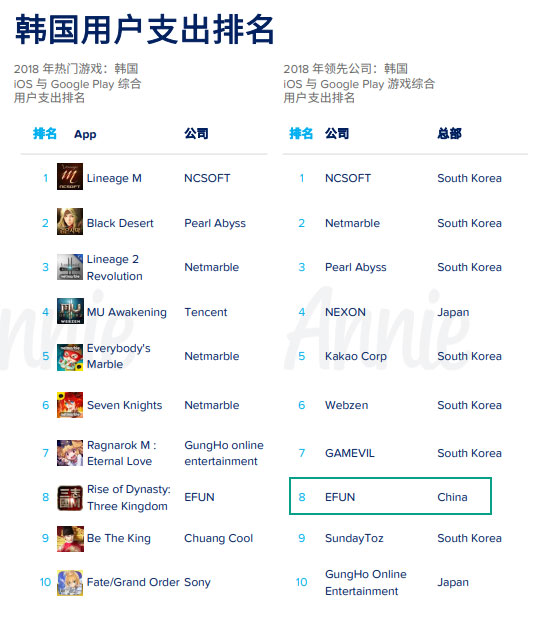 韩国用户支出排名

2018年热门游戏：韩国
iOS与Google Play综合
用户支出排名

| 排名 | App | 公司 |
|---|---|---|
| 1 | Lineage M | NCSOFT |
| 2 | Black Desert | Pearl Abyss |
| 3 | Lineage 2 Revolution | Netmarble |
| 4 | MU Awakening | Tencent |
| 5 | Everybody's Marble | Netmarble |
| 6 | Seven Knights | Netmarble |
| 7 | Ragnarok M : Eternal Love | GungHo online entertainment |
| 8 | Rise of Dynasty: Three Kingdom | EFUN |
| 9 | Be The King | Chuang Cool |
| 10 | Fate/Grand Order | Sony |

2018年领先公司：韩国
iOS与Google Play游戏综合
用户支出排名

| 排名 | 公司 | 总部 |
|---|---|---|
| 1 | NCSOFT | South Korea |
| 2 | Netmarble | South Korea |
| 3 | Pearl Abyss | South Korea |
| 4 | NEXON | Japan |
| 5 | Kakao Corp | South Korea |
| 6 | Webzen | South Korea |
| 7 | GAMEVIL | South Korea |
| 8 | EFUN | China |
| 9 | SundayToz | South Korea |
| 10 | GungHo Online Entertainment | Japan |

Annie